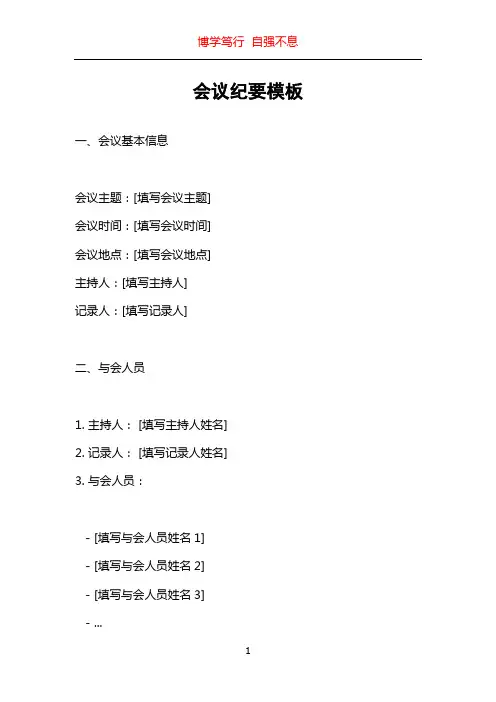 博学笃行 自强不息

会议纪要模板

一、会议基本信息

会议主题：[填写会议主题]

会议时间：[填写会议时间]

会议地点：[填写会议地点]

主持人：[填写主持人]

记录人：[填写记录人]

二、与会人员

1. 主持人： [填写主持人姓名]

2. 记录人： [填写记录人姓名]

3. 与会人员：

- [填写与会人员姓名 1]

- [填写与会人员姓名 2]

- [填写与会人员姓名 3]

- ...

1